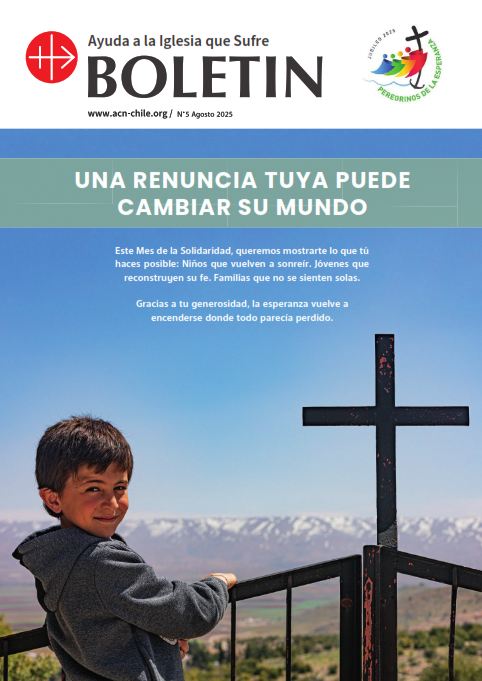 Ayuda a la Iglesia que Sufre
BOLETIN

www.acn-chile.org / N°5 Agosto 2025

JUBILEO 2025
PEREGRINOS DE LA ESPERANZA

UNA RENUNCIA TUYA PUEDE CAMBIAR SU MUNDO

Este Mes de la Solidaridad, queremos mostrarte lo que tú haces posible: Niños que vuelven a sonreír. Jóvenes que reconstruyen su fe. Familias que no se sienten solas.

Gracias a tu generosidad, la esperanza vuelve a encenderse donde todo parecía perdido.